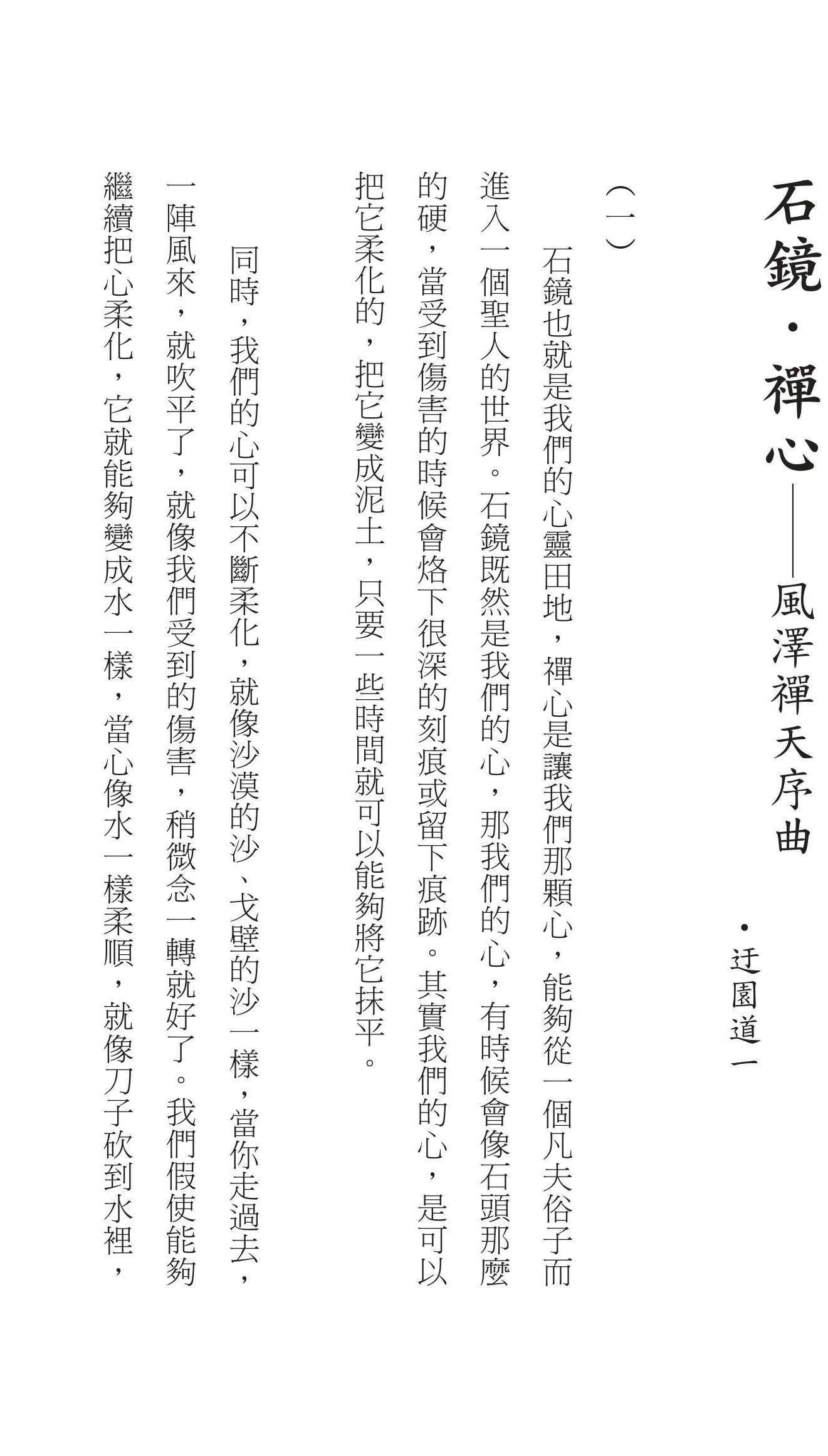 石鏡・禪心——風澤禪天序曲

・迂園道一

（一）

石鏡也就是我們的心靈田地，禪心是讓我們那顆心，能夠從一個凡夫俗子而進入一個聖人的世界。石鏡既然是我們的心，那我們的心，有時候會像石頭那麼的硬，當受到傷害的時候會烙下很深的刻痕或留下痕跡。其實我們的心，是可以把它柔化的，把它變成泥土，只要一些時間就可以能夠將它抹平。

同時，我們的心可以不斷柔化，就像沙漠的沙、戈壁的沙一樣，當你走過去，一陣風來，就吹平了，就像我們受到的傷害，稍微念一轉就好了。我們假使能夠繼續把心柔化，它就能夠變成水一樣，當心像水一樣柔順，就像刀子砍到水裡，